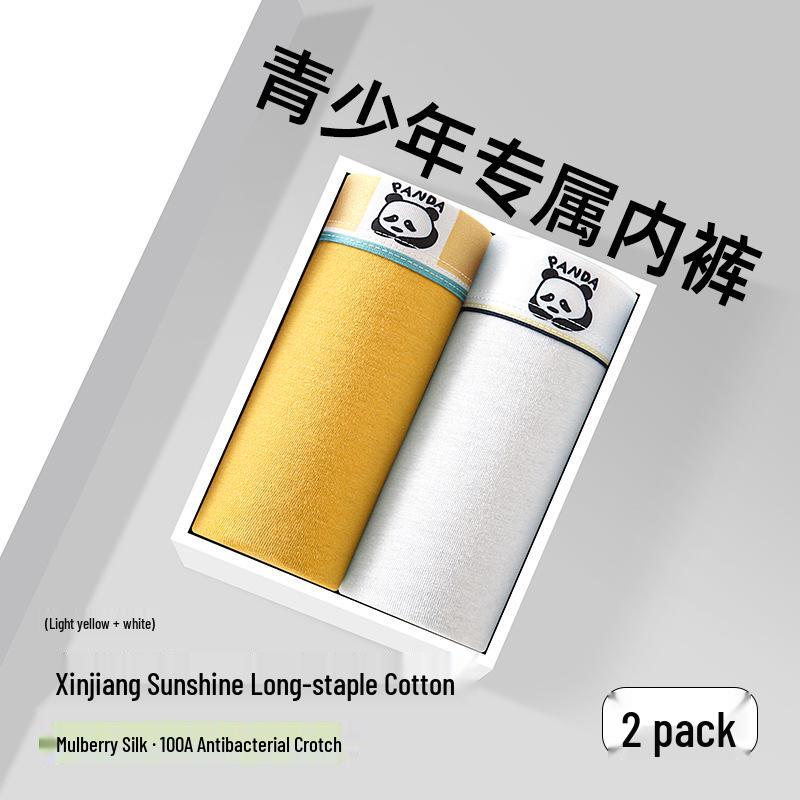 青少年专属内裤

PANDA

PANDA

(Light yellow + white)

Xinjiang Sunshine Long-staple Cotton

Mulberry Silk · 100A Antibacterial Crotch

2 pack